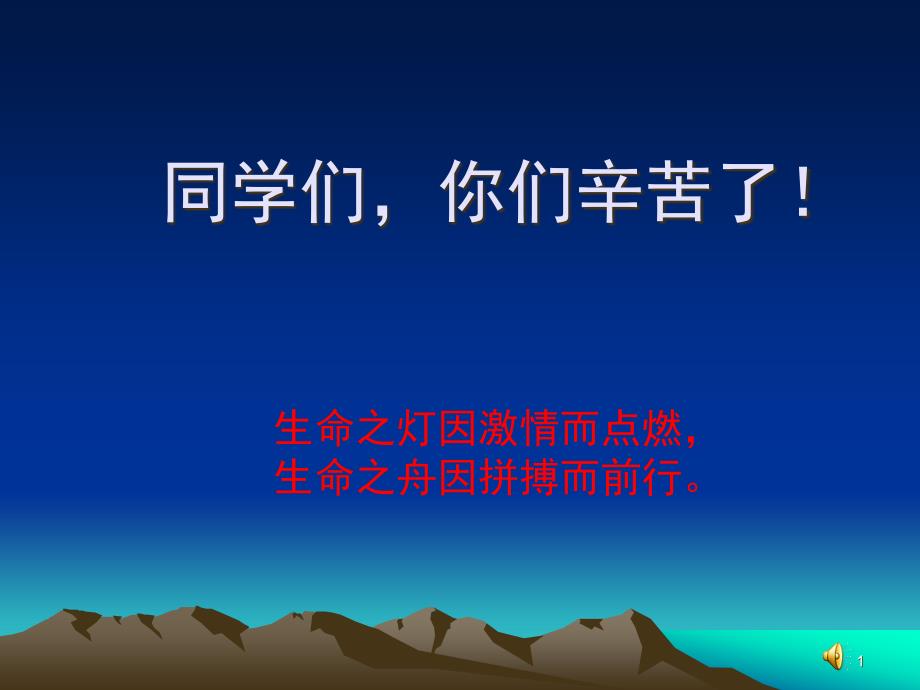 同学们，你们辛苦了！

生命之灯因激情而点燃，
生命之舟因拼搏而前行。

1